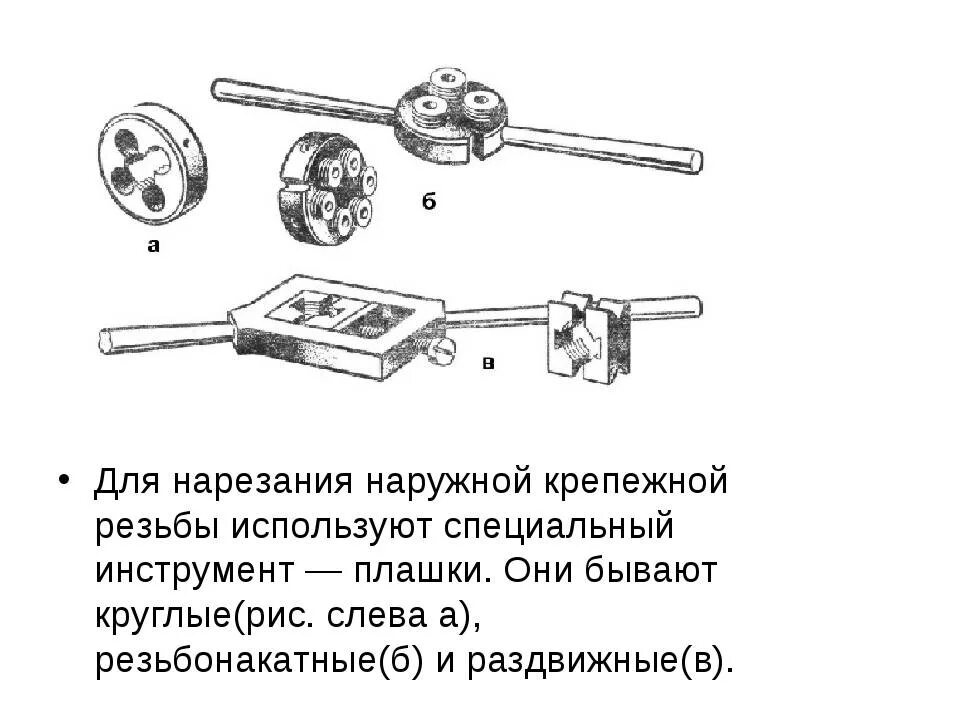 а

б

в

• Для нарезания наружной крепежной резьбы используют специальный инструмент — плашки. Они бывают круглые(рис. слева а), резьбонакатные(б) и раздвижные(в).